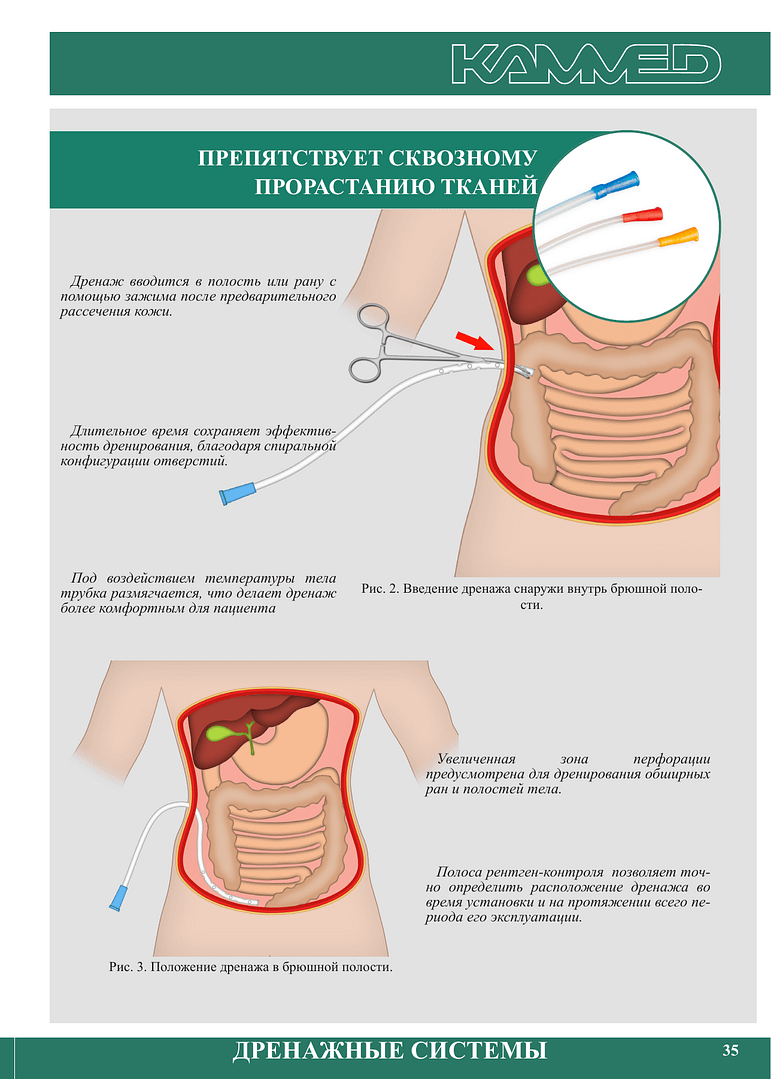 KAMMED

ПРЕПЯТСТВУЕТ СКВОЗНОМУ ПРОРАСТАНИЮ ТКАНЕЙ

Дренаж вводится в полость или рану с помощью зажима после предварительного рассечения кожи.

Длительное время сохраняет эффективность дренирования, благодаря спиральной конфигурации отверстий.

Под воздействием температуры тела трубка размягчается, что делает дренаж более комфортным для пациента

Рис. 2. Введение дренажа снаружи внутрь брюшной полости.

Увеличенная зона перфорации предусмотрена для дренирования обширных ран и полостей тела.

Полоса рентген-контроля позволяет точно определить расположение дренажа во время установки и на протяжении всего периода его эксплуатации.

Рис. 3. Положение дренажа в брюшной полости.

ДРЕНАЖНЫЕ СИСТЕМЫ

35